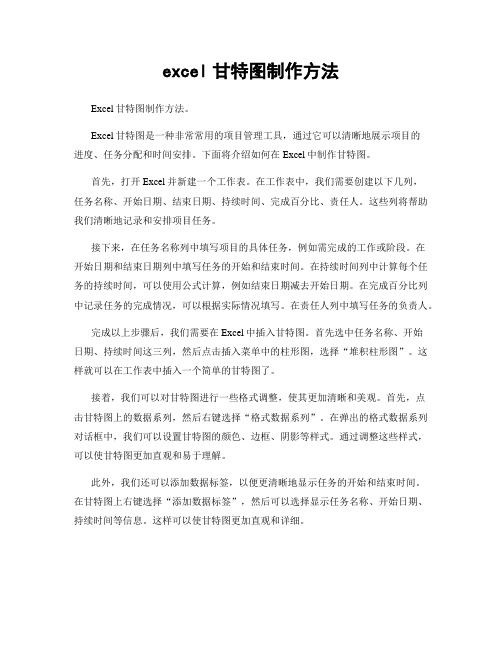 excel 甘特图制作方法

Excel 甘特图制作方法。

Excel 甘特图是一种非常常用的项目管理工具，通过它可以清晰地展示项目的进度、任务分配和时间安排。下面将介绍如何在 Excel 中制作甘特图。

首先，打开 Excel 并新建一个工作表。在工作表中，我们需要创建以下几列，任务名称、开始日期、结束日期、持续时间、完成百分比、责任人。这些列将帮助我们清晰地记录和安排项目任务。

接下来，在任务名称列中填写项目的具体任务，例如需完成的工作或阶段。在开始日期和结束日期列中填写任务的开始和结束时间。在持续时间列中计算每个任务的持续时间，可以使用公式计算，例如结束日期减去开始日期。在完成百分比列中记录任务的完成情况，可以根据实际情况填写。在责任人列中填写任务的负责人。

完成以上步骤后，我们需要在 Excel 中插入甘特图。首先选中任务名称、开始日期、持续时间这三列，然后点击插入菜单中的柱形图，选择“堆积柱形图”。这样就可以在工作表中插入一个简单的甘特图了。

接着，我们可以对甘特图进行一些格式调整，使其更加清晰和美观。首先，点击甘特图上的数据系列，然后右键选择“格式数据系列”。在弹出的格式数据系列对话框中，我们可以设置甘特图的颜色、边框、阴影等样式。通过调整这些样式，可以使甘特图更加直观和易于理解。

此外，我们还可以添加数据标签，以便更清晰地显示任务的开始和结束时间。在甘特图上右键选择“添加数据标签”，然后可以选择显示任务名称、开始日期、持续时间等信息。这样可以使甘特图更加直观和详细。